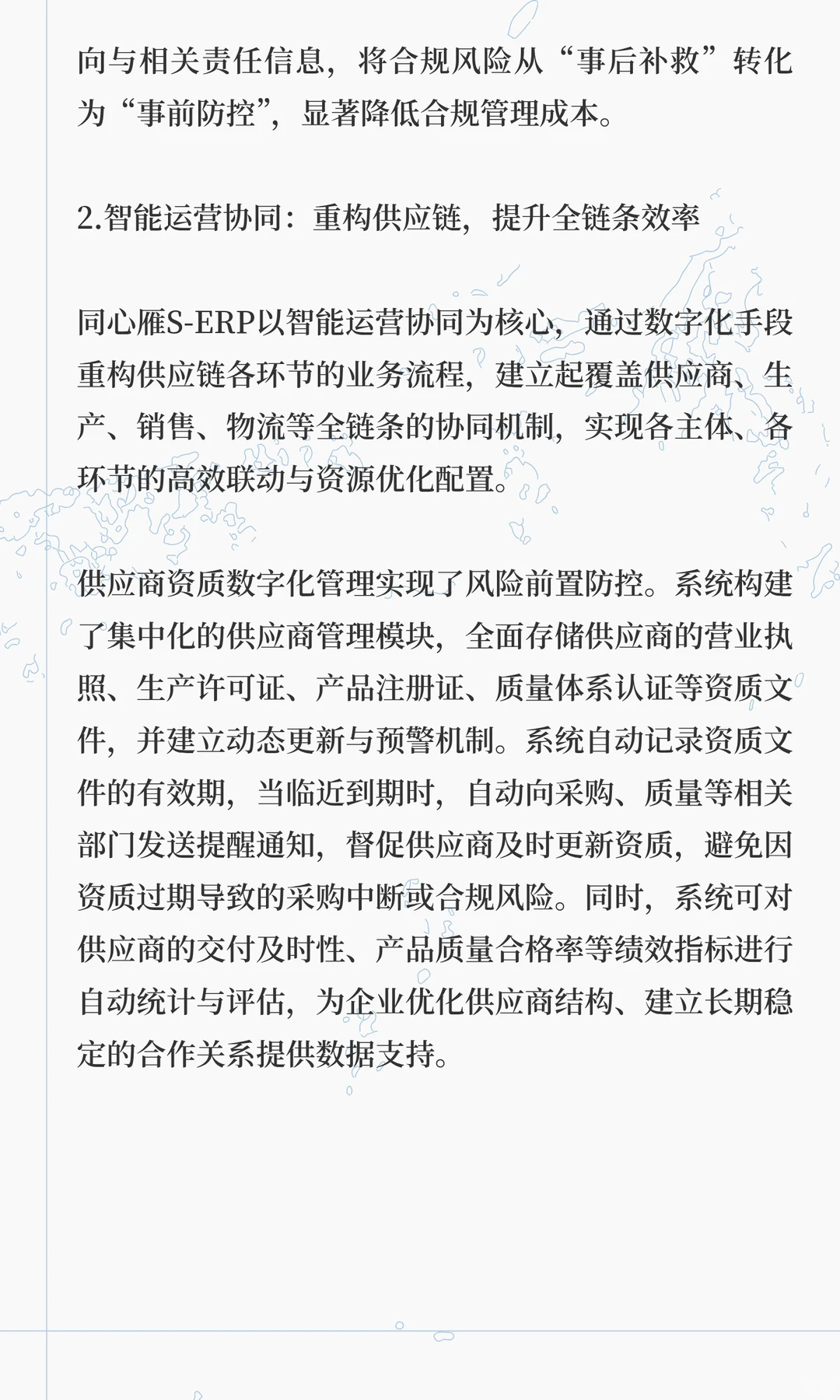 向与相关责任信息，将合规风险从“事后补救”转化为“事前防控”，显著降低合规管理成本。

2.智能运营协同：重构供应链，提升全链条效率

同心雁S-ERP以智能运营协同为核心，通过数字化手段重构供应链各环节的业务流程，建立起覆盖供应商、生产、销售、物流等全链条的协同机制，实现各主体、各环节的高效联动与资源优化配置。

供应商资质数字化管理实现了风险前置防控。系统构建了集中化的供应商管理模块，全面存储供应商的营业执照、生产许可证、产品注册证、质量体系认证等资质文件，并建立动态更新与预警机制。系统自动记录资质文件的有效期，当临近到期时，自动向采购、质量等相关部门发送提醒通知，督促供应商及时更新资质，避免因资质过期导致的采购中断或合规风险。同时，系统可对供应商的交付及时性、产品质量合格率等绩效指标进行自动统计与评估，为企业优化供应商结构、建立长期稳定的合作关系提供数据支持。